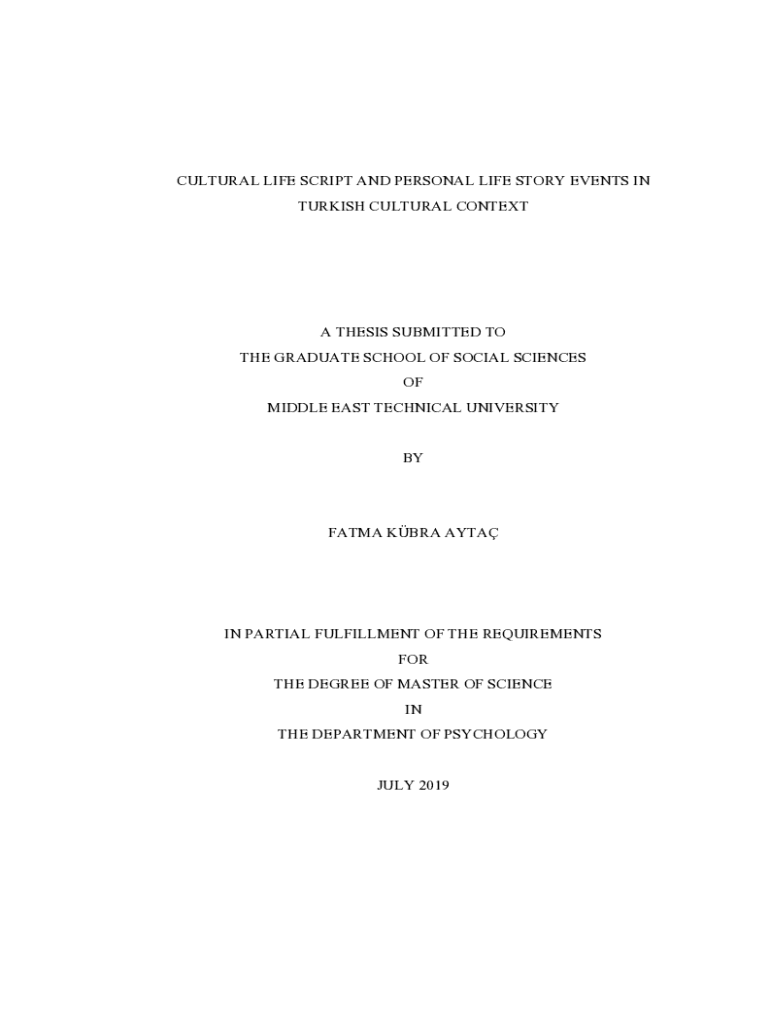 CULTURAL LIFE SCRIPT AND PERSONAL LIFE STORY EVENTS IN TURKISH CULTURAL CONTEXT

A THESIS SUBMITTED TO
THE GRADUATE SCHOOL OF SOCIAL SCIENCES
OF
MIDDLE EAST TECHNICAL UNIVERSITY

BY

FATMA KÜBRA AYTAÇ

IN PARTIAL FULFILLMENT OF THE REQUIREMENTS
FOR
THE DEGREE OF MASTER OF SCIENCE
IN
THE DEPARTMENT OF PSYCHOLOGY

JULY 2019